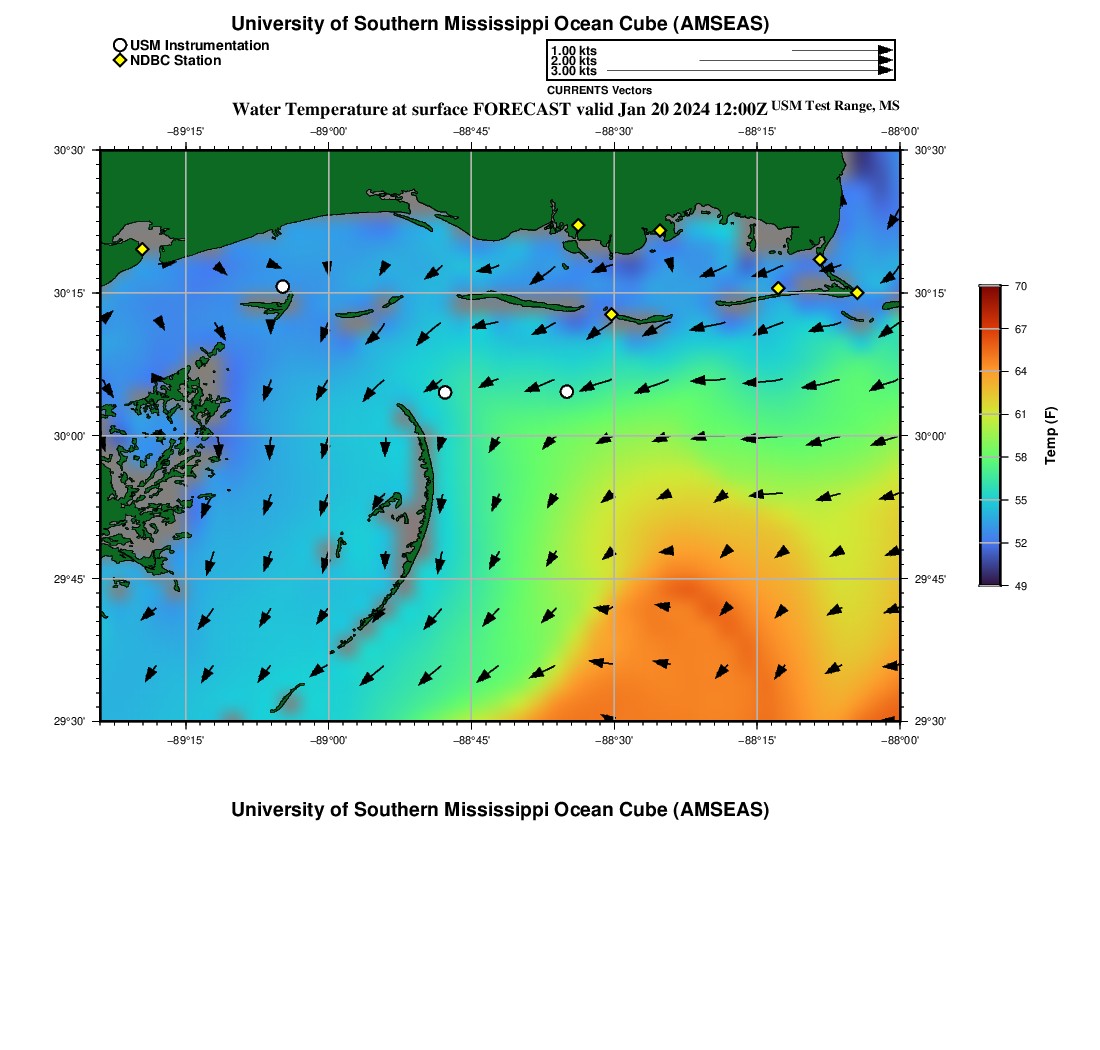 University of Southern Mississippi Ocean Cube (AMSEAS)

USM Instrumentation
NDBC Station

1.00 kts
2.00 kts
3.00 kts
CURRENTS Vectors

Water Temperature at surface FORECAST valid Jan 20 2024 12:00Z USM Test Range, MS

−89°15' −89°00' −88°45' −88°30' −88°15' −88°00'

30°30' 30°15' 30°00' 29°45' 29°30'

30°30' 30°15' 30°00' 29°45' 29°30'

−89°15' −89°00' −88°45' −88°30' −88°15' −88°00'

70 67 64 61 58 55 52 49

Temp (F)

University of Southern Mississippi Ocean Cube (AMSEAS)